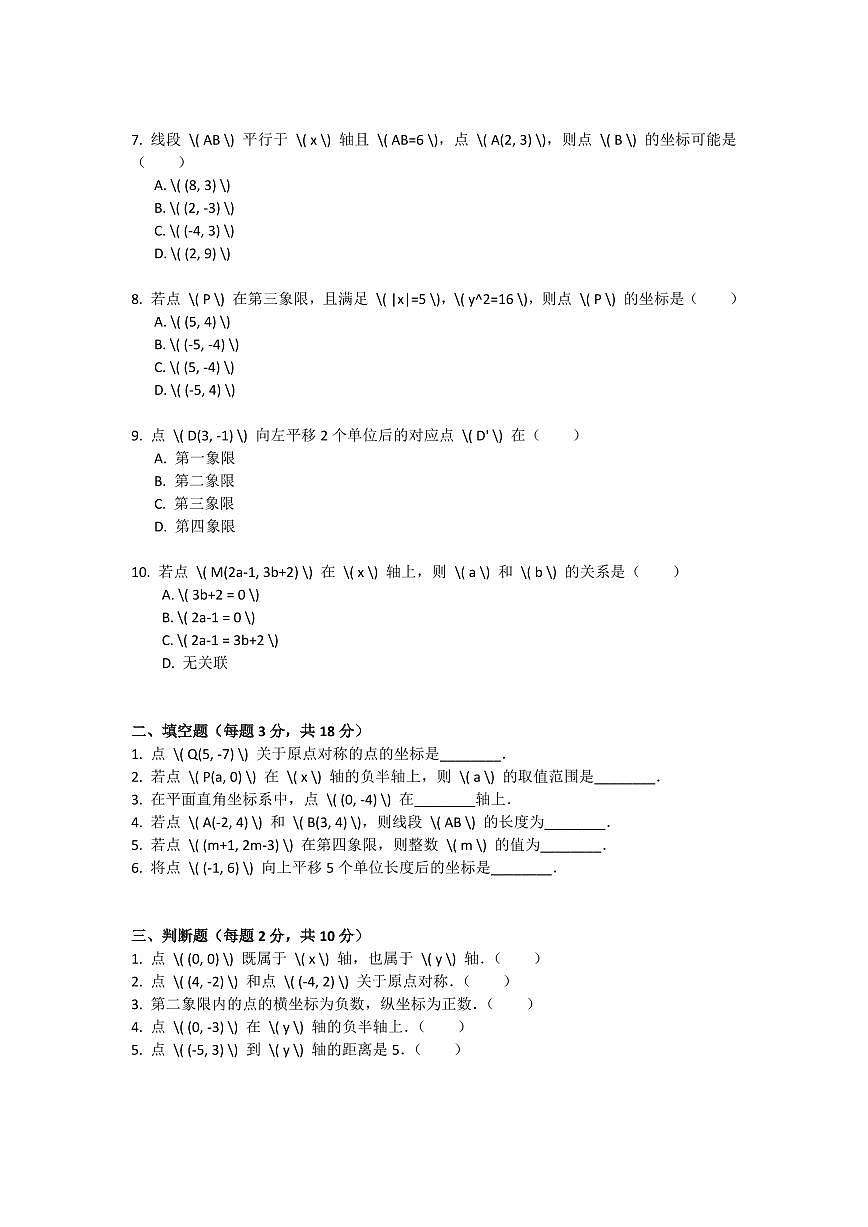 7. 线段 \( AB \) 平行于 \( x \) 轴且 \( AB=6 \)，点 \( A(2, 3) \)，则点 \( B \) 的坐标可能是（　　）

A. \( (8, 3) \)
B. \( (2, -3) \)
C. \( (-4, 3) \)
D. \( (2, 9) \)

8. 若点 \( P \) 在第三象限，且满足 \( |x|=5 \)，\( y^2=16 \)，则点 \( P \) 的坐标是（　　）

A. \( (5, 4) \)
B. \( (-5, -4) \)
C. \( (5, -4) \)
D. \( (-5, 4) \)

9. 点 \( D(3, -1) \) 向左平移 2 个单位后的对应点 \( D' \) 在（　　）

A. 第一象限
B. 第二象限
C. 第三象限
D. 第四象限

10. 若点 \( M(2a-1, 3b+2) \) 在 \( x \) 轴上，则 \( a \) 和 \( b \) 的关系是（　　）

A. \( 3b+2 = 0 \)
B. \( 2a-1 = 0 \)
C. \( 2a-1 = 3b+2 \)
D. 无关联

二、填空题（每题 3 分，共 18 分）
1. 点 \( Q(5, -7) \) 关于原点对称的点的坐标是________.
2. 若点 \( P(a, 0) \) 在 \( x \) 轴的负半轴上，则 \( a \) 的取值范围是________.
3. 在平面直角坐标系中，点 \( (0, -4) \) 在________轴上.
4. 若点 \( A(-2, 4) \) 和 \( B(3, 4) \)，则线段 \( AB \) 的长度为________.
5. 若点 \( (m+1, 2m-3) \) 在第四象限，则整数 \( m \) 的值为________.
6. 将点 \( (-1, 6) \) 向上平移 5 个单位长度后的坐标是________.

三、判断题（每题 2 分，共 10 分）
1. 点 \( (0, 0) \) 既属于 \( x \) 轴，也属于 \( y \) 轴.（　　）
2. 点 \( (4, -2) \) 和点 \( (-4, 2) \) 关于原点对称.（　　）
3. 第二象限内的点的横坐标为负数，纵坐标为正数.（　　）
4. 点 \( (0, -3) \) 在 \( y \) 轴的负半轴上.（　　）
5. 点 \( (-5, 3) \) 到 \( y \) 轴的距离是 5.（　　）